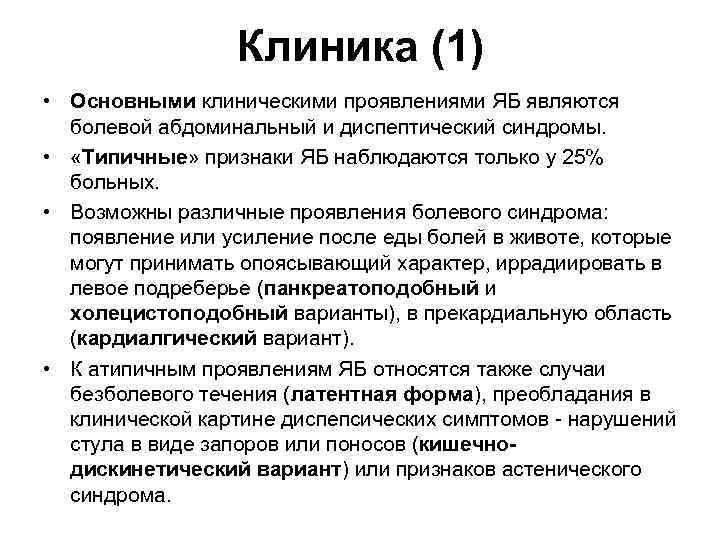 Клиника (1)

• Основными клиническими проявлениями ЯБ являются болевой абдоминальный и диспептический синдромы.

• «Типичные» признаки ЯБ наблюдаются только у 25% больных.

• Возможны различные проявления болевого синдрома: появление или усиление после еды болей в животе, которые могут принимать опоясывающий характер, иррадиировать в левое подреберье (панкреатоподобный и холецистоподобный варианты), в прекардиальную область (кардиалгический вариант).

• К атипичным проявлениям ЯБ относятся также случаи безболевого течения (латентная форма), преобладания в клинической картине диспепсических симптомов - нарушений стула в виде запоров или поносов (кишечно-дискинетический вариант) или признаков астенического синдрома.